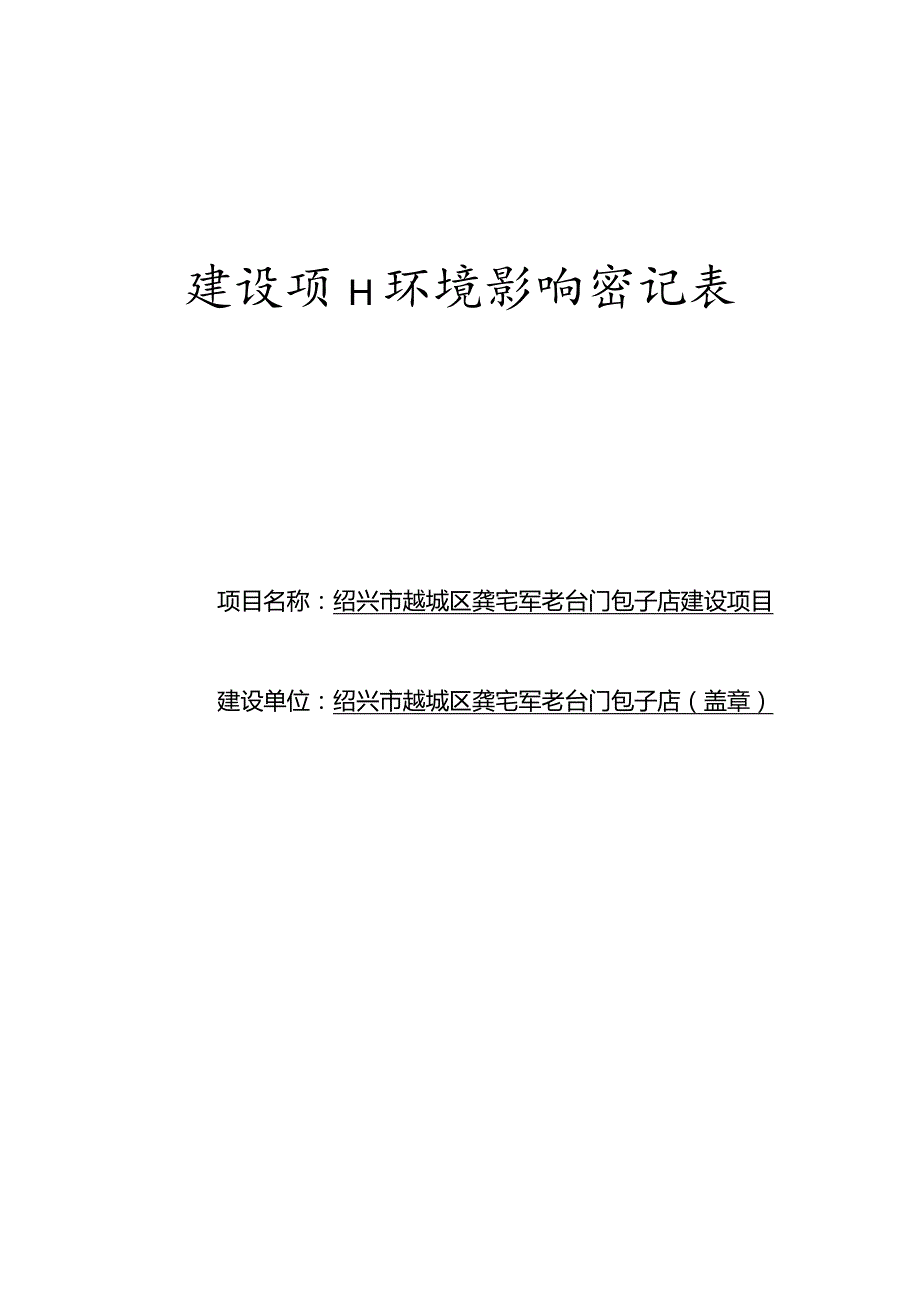 建设项H环境影响密记表

项目名称：绍兴市越城区龚宅军老台门包子店建设项目

建设单位：绍兴市越城区龚宅军老台门包子店（盖章）